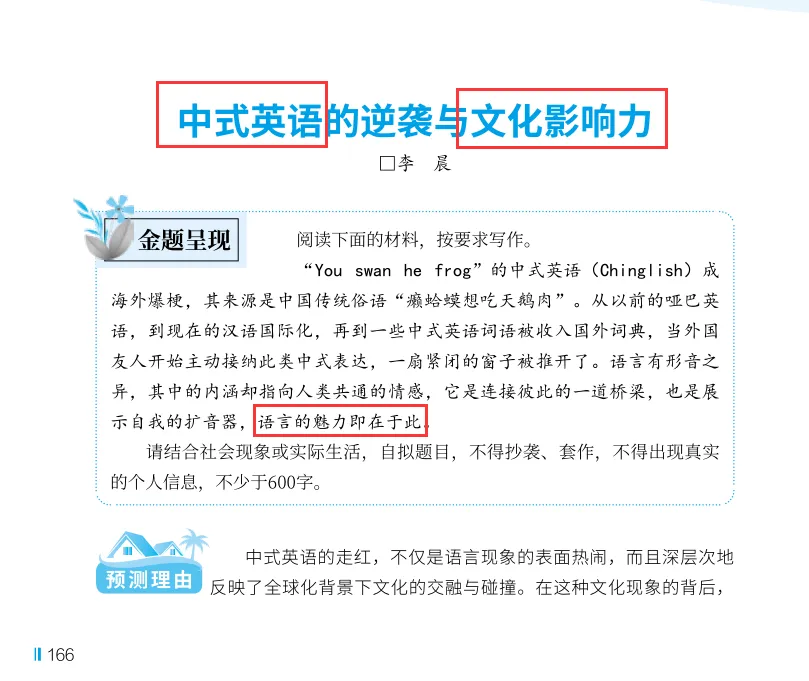 中式英语的逆袭与文化影响力

□李　晨

金题呈现

阅读下面的材料，按要求写作。

“You swan he frog”的中式英语（Chinglish）成海外爆梗，其来源是中国传统俗语“癞蛤蟆想吃天鹅肉”。从以前的哑巴英语，到现在的汉语国际化，再到一些中式英语词语被收入国外词典，当外国友人开始主动接纳此类中式表达，一扇紧闭的窗子被推开了。语言有形音之异，其中的内涵却指向人类共通的情感，它是连接彼此的一道桥梁，也是展示自我的扩音器，语言的魅力即在于此。

请结合社会现象或实际生活，自拟题目，不得抄袭、套作，不得出现真实的个人信息，不少于600字。

预测理由

中式英语的走红，不仅是语言现象的表面热闹，而且深层次地反映了全球化背景下文化的交融与碰撞。在这种文化现象的背后，

166